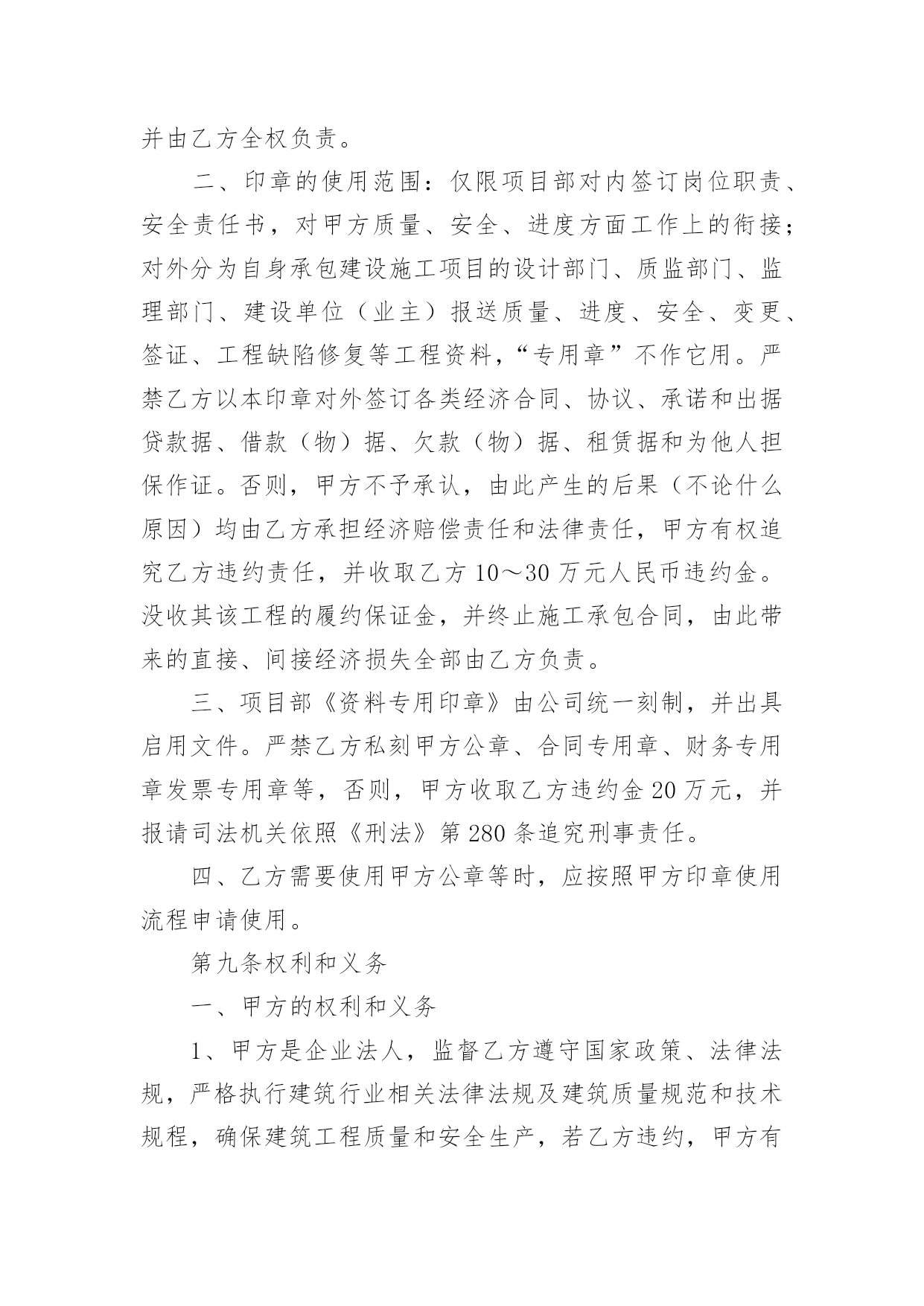 并由乙方全权负责。

二、印章的使用范围：仅限项目部对内签订岗位职责、安全责任书，对甲方质量、安全、进度方面工作上的衔接；对外分为自身承包建设施工项目的设计部门、质监部门、监理部门、建设单位（业主）报送质量、进度、安全、变更、签证、工程缺陷修复等工程资料，“专用章”不作它用。严禁乙方以本印章对外签订各类经济合同、协议、承诺和出据贷款据、借款（物）据、欠款（物）据、租赁据和为他人担保作证。否则，甲方不予承认，由此产生的后果（不论什么原因）均由乙方承担经济赔偿责任和法律责任，甲方有权追究乙方违约责任，并收取乙方10～30万元人民币违约金。没收其该工程的履约保证金，并终止施工承包合同，由此带来的直接、间接经济损失全部由乙方负责。

三、项目部《资料专用印章》由公司统一刻制，并出具启用文件。严禁乙方私刻甲方公章、合同专用章、财务专用章发票专用章等，否则，甲方收取乙方违约金20万元，并报请司法机关依照《刑法》第280条追究刑事责任。

四、乙方需要使用甲方公章等时，应按照甲方印章使用流程申请使用。

第九条权利和义务

一、甲方的权利和义务

1、甲方是企业法人，监督乙方遵守国家政策、法律法规，严格执行建筑行业相关法律法规及建筑质量规范和技术规程，确保建筑工程质量和安全生产，若乙方违约，甲方有